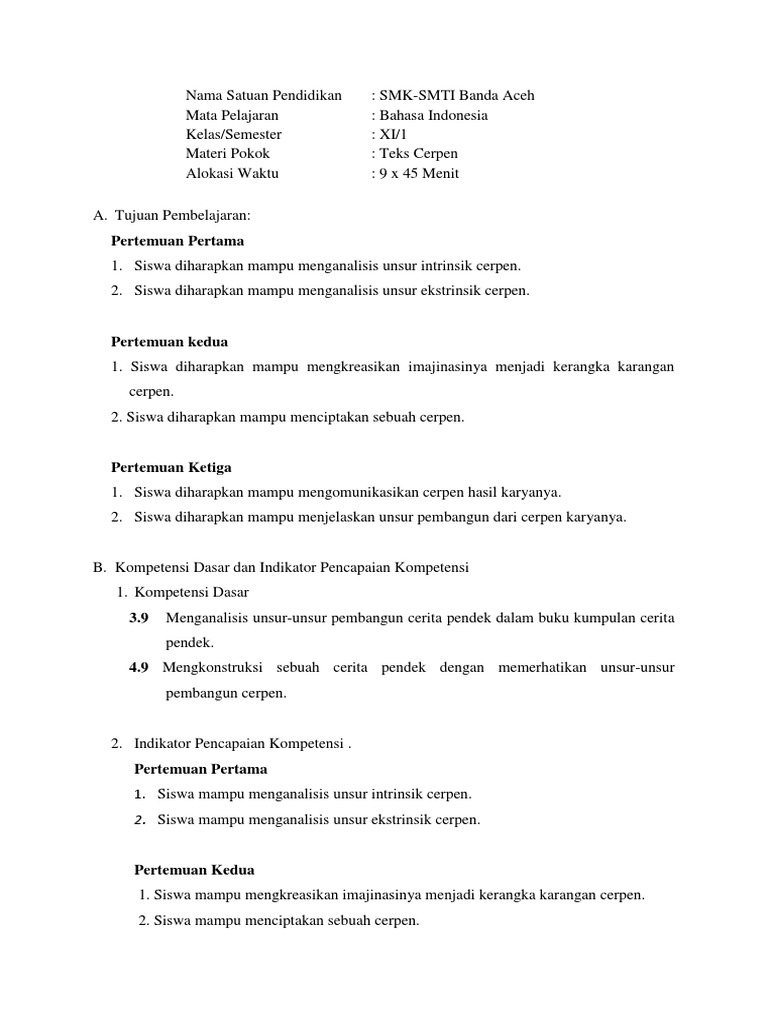 Nama Satuan Pendidikan : SMK-SMTI Banda Aceh
Mata Pelajaran : Bahasa Indonesia
Kelas/Semester : XI/1
Materi Pokok : Teks Cerpen
Alokasi Waktu : 9 x 45 Menit

A. Tujuan Pembelajaran:

Pertemuan Pertama

1. Siswa diharapkan mampu menganalisis unsur intrinsik cerpen.
2. Siswa diharapkan mampu menganalisis unsur ekstrinsik cerpen.

Pertemuan kedua

1. Siswa diharapkan mampu mengkreasikan imajinasinya menjadi kerangka karangan cerpen.
2. Siswa diharapkan mampu menciptakan sebuah cerpen.

Pertemuan Ketiga

1. Siswa diharapkan mampu mengomunikasikan cerpen hasil karyanya.
2. Siswa diharapkan mampu menjelaskan unsur pembangun dari cerpen karyanya.

B. Kompetensi Dasar dan Indikator Pencapaian Kompetensi

1. Kompetensi Dasar

3.9 Menganalisis unsur-unsur pembangun cerita pendek dalam buku kumpulan cerita pendek.

4.9 Mengkonstruksi sebuah cerita pendek dengan memerhatikan unsur-unsur pembangun cerpen.

2. Indikator Pencapaian Kompetensi .

Pertemuan Pertama

1. Siswa mampu menganalisis unsur intrinsik cerpen.
2. Siswa mampu menganalisis unsur ekstrinsik cerpen.

Pertemuan Kedua

1. Siswa mampu mengkreasikan imajinasinya menjadi kerangka karangan cerpen.
2. Siswa mampu menciptakan sebuah cerpen.